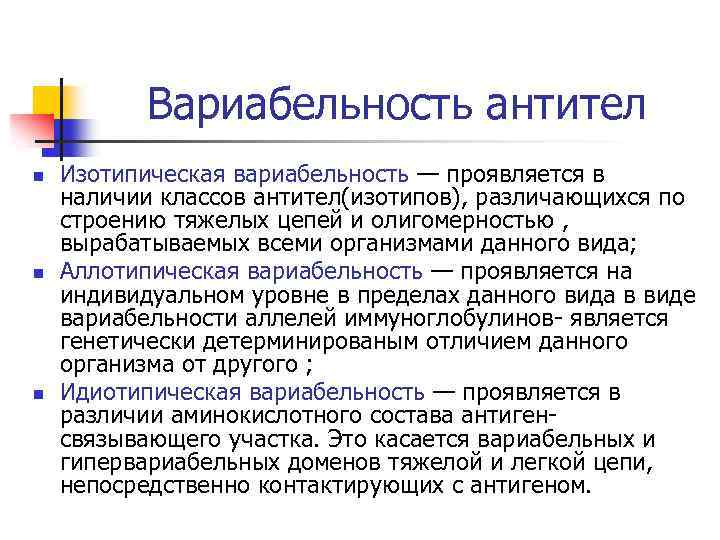 Вариабельность антител

• Изотипическая вариабельность — проявляется в наличии классов антител(изотипов), различающихся по строению тяжелых цепей и олигомерностью , вырабатываемых всеми организмами данного вида;
• Аллотипическая вариабельность — проявляется на индивидуальном уровне в пределах данного вида в виде вариабельности аллелей иммуноглобулинов- является генетически детерминированым отличием данного организма от другого ;
• Идиотипическая вариабельность — проявляется в различии аминокислотного состава антиген-связывающего участка. Это касается вариабельных и гипервариабельных доменов тяжелой и легкой цепи, непосредственно контактирующих с антигеном.